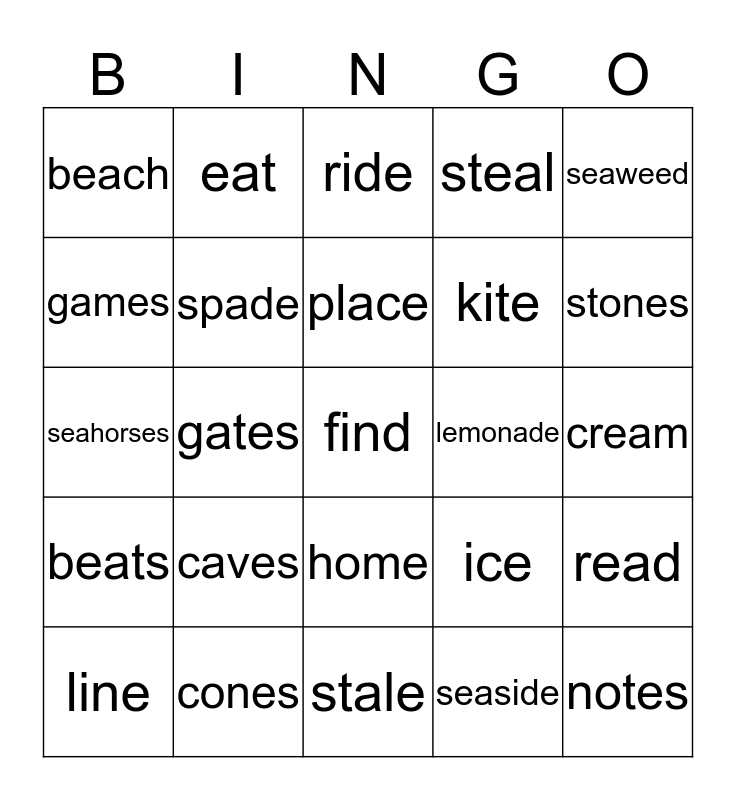 | B | I | N | G | O |
|---|---|---|---|---|
| beach | eat | ride | steal | seaweed |
| games | spade | place | kite | stones |
| seahorses | gates | find | lemonade | cream |
| beats | caves | home | ice | read |
| line | cones | stale | seaside | notes |